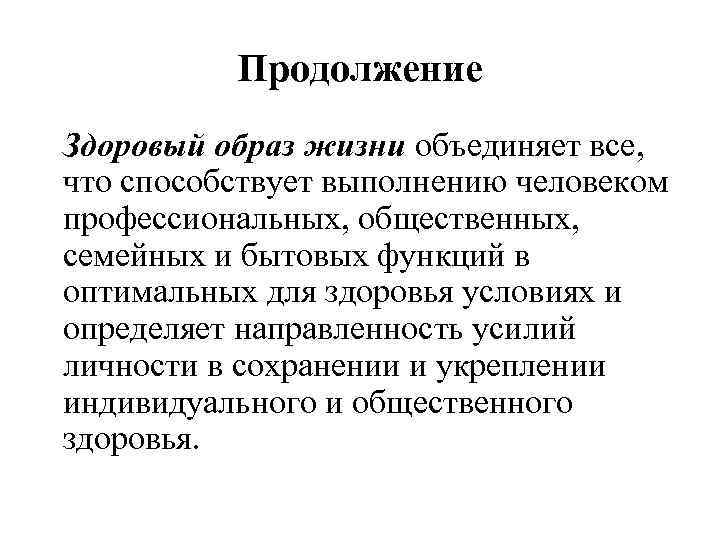 Продолжение

Здоровый образ жизни объединяет все, что способствует выполнению человеком профессиональных, общественных, семейных и бытовых функций в оптимальных для здоровья условиях и определяет направленность усилий личности в сохранении и укреплении индивидуального и общественного здоровья.